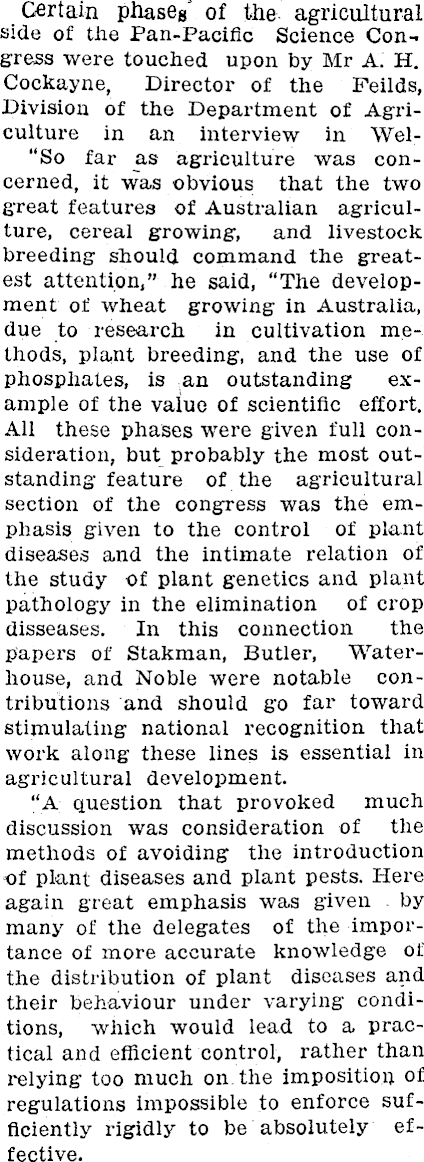 Certain phases of the agricultural side of the Pan-Pacific Science Congress were touched upon by Mr A. H. Cockayne, Director of the Feilds, Division of the Department of Agriculture in an interview in Wel-

"So far as agriculture was concerned, it was obvious that the two great features of Australian agriculture, cereal growing, and livestock breeding should command the greatest attention," he said, "The development of wheat growing in Australia, due to research in cultivation methods, plant breeding, and the use of phosphates, is an outstanding example of the value of scientific effort. All these phases were given full consideration, but probably the most outstanding feature of the agricultural section of the congress was the emphasis given to the control of plant diseases and the intimate relation of the study of plant genetics and plant pathology in the elimination of crop disseases. In this connection the papers of Stakman, Butler, Waterhouse, and Noble were notable contributions and should go far toward stimulating national recognition that work along these lines is essential in agricultural development.

"A question that provoked much discussion was consideration of the methods of avoiding the introduction of plant diseases and plant pests. Here again great emphasis was given by many of the delegates of the importance of more accurate knowledge of the distribution of plant diseases and their behaviour under varying conditions, which would lead to a practical and efficient control, rather than relying too much on the imposition of regulations impossible to enforce sufficiently rigidly to be absolutely effective.